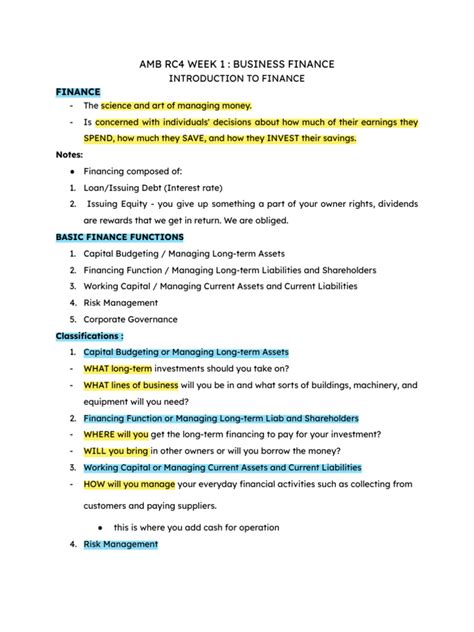 AMB RC4 WEEK 1 : BUSINESS FINANCE
INTRODUCTION TO FINANCE

FINANCE

- The science and art of managing money.
- Is concerned with individuals' decisions about how much of their earnings they SPEND, how much they SAVE, and how they INVEST their savings.

Notes:

• Financing composed of:
1. Loan/Issuing Debt (Interest rate)
2. Issuing Equity - you give up something a part of your owner rights, dividends are rewards that we get in return. We are obliged.

BASIC FINANCE FUNCTIONS

1. Capital Budgeting / Managing Long-term Assets
2. Financing Function / Managing Long-term Liabilities and Shareholders
3. Working Capital / Managing Current Assets and Current Liabilities
4. Risk Management
5. Corporate Governance

Classifications :

1. Capital Budgeting or Managing Long-term Assets
- WHAT long-term investments should you take on?
- WHAT lines of business will you be in and what sorts of buildings, machinery, and equipment will you need?
2. Financing Function or Managing Long-term Liab and Shareholders
- WHERE will you get the long-term financing to pay for your investment?
- WILL you bring in other owners or will you borrow the money?
3. Working Capital or Managing Current Assets and Current Liabilities
- HOW will you manage your everyday financial activities such as collecting from customers and paying suppliers.
• this is where you add cash for operation
4. Risk Management